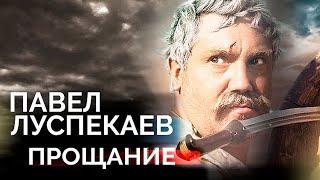 ПАВЕЛ ЛУСПЕКАЕВ
ПРОЩАНИЕ